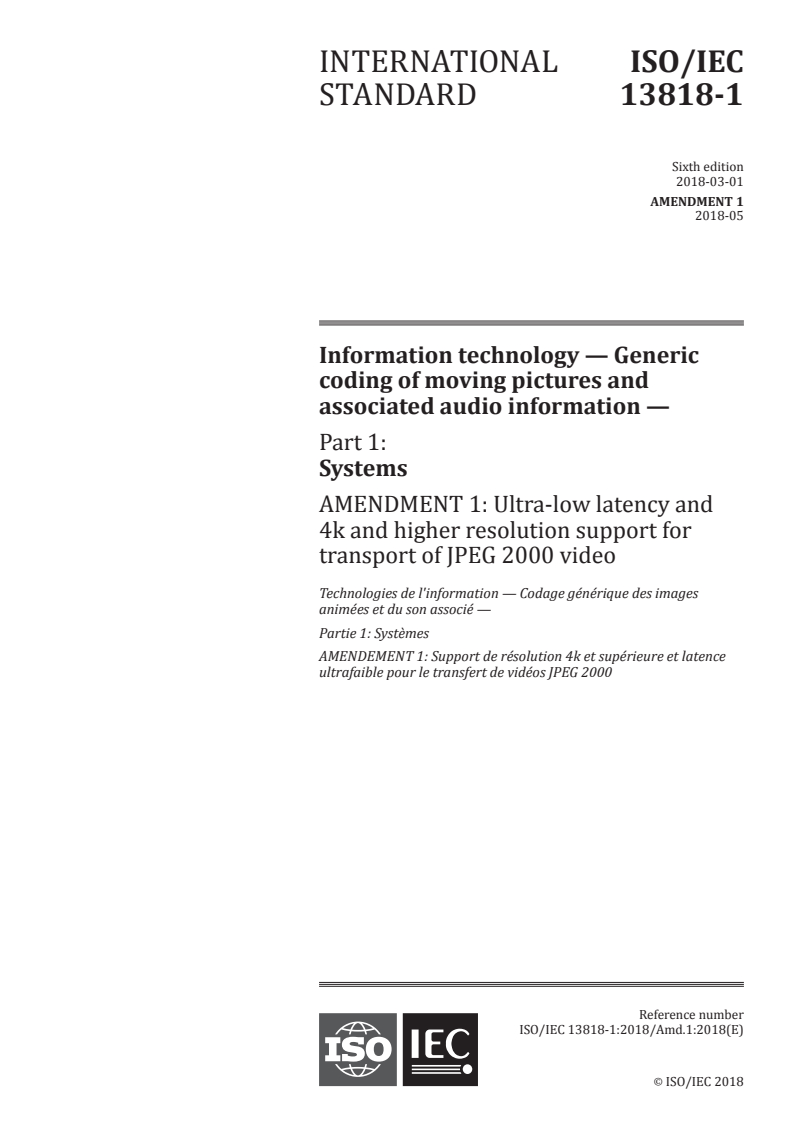 INTERNATIONAL STANDARD

ISO/IEC 13818-1

Sixth edition
2018-03-01

AMENDMENT 1
2018-05

Information technology — Generic coding of moving pictures and associated audio information —

Part 1:
Systems

AMENDMENT 1: Ultra-low latency and 4k and higher resolution support for transport of JPEG 2000 video

Technologies de l'information — Codage générique des images animées et du son associé —

Partie 1: Systèmes

AMENDEMENT 1: Support de résolution 4k et supérieure et latence ultrafaible pour le transfert de vidéos JPEG 2000

ISO IEC

Reference number
ISO/IEC 13818-1:2018/Amd.1:2018(E)

© ISO/IEC 2018